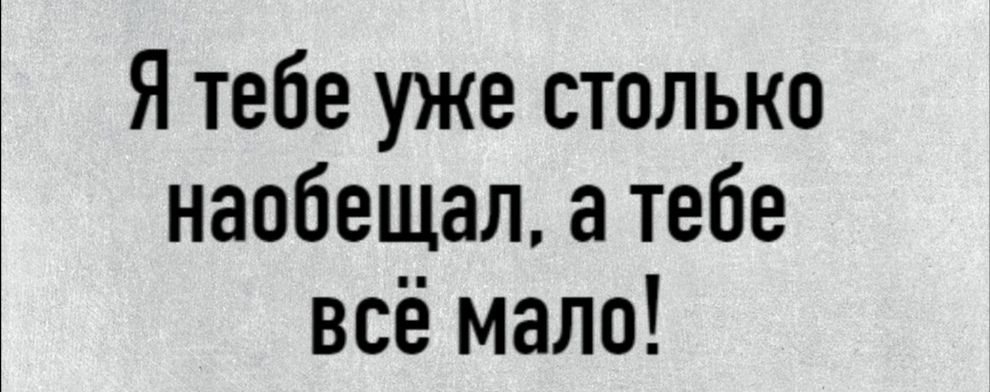 Я тебе уже столько наобещал, а тебе всё мало!